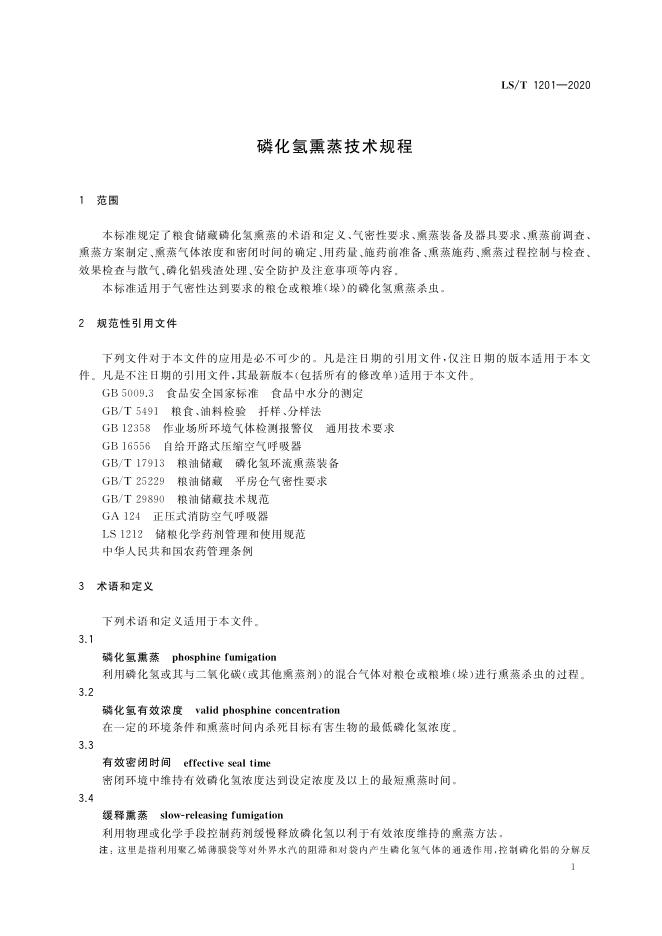 LS/T 1201—2020

磷化氢熏蒸技术规程

1 范围

本标准规定了粮食储藏磷化氢熏蒸的术语和定义、气密性要求、熏蒸装备及器具要求、熏蒸前调查、熏蒸方案制定、熏蒸气体浓度和密闭时间的确定、用药量、施药前准备、熏蒸施药、熏蒸过程控制与检查、效果检查与散气、磷化铝残渣处理、安全防护及注意事项等内容。

本标准适用于气密性达到要求的粮仓或粮堆(垛)的磷化氢熏蒸杀虫。

2 规范性引用文件

下列文件对于本文件的应用是必不可少的。凡是注日期的引用文件,仅注日期的版本适用于本文件。凡是不注日期的引用文件,其最新版本(包括所有的修改单)适用于本文件。

GB 5009.3 食品安全国家标准 食品中水分的测定
GB/T 5491 粮食、油料检验 扦样、分样法
GB 12358 作业场所环境气体检测报警仪 通用技术要求
GB 16556 自给开路式压缩空气呼吸器
GB/T 17913 粮油储藏 磷化氢环流熏蒸装备
GB/T 25229 粮油储藏 平房仓气密性要求
GB/T 29890 粮油储藏技术规范
GA 124 正压式消防空气呼吸器
LS 1212 储粮化学药剂管理和使用规范
中华人民共和国农药管理条例

3 术语和定义

下列术语和定义适用于本文件。

3.1
磷化氢熏蒸 phosphine fumigation
利用磷化氢或其与二氧化碳(或其他熏蒸剂)的混合气体对粮仓或粮堆(垛)进行熏蒸杀虫的过程。

3.2
磷化氢有效浓度 valid phosphine concentration
在一定的环境条件和熏蒸时间内杀死目标有害生物的最低磷化氢浓度。

3.3
有效密闭时间 effective seal time
密闭环境中维持有效磷化氢浓度达到设定浓度及以上的最短熏蒸时间。

3.4
缓释熏蒸 slow-releasing fumigation
利用物理或化学手段控制药剂缓慢释放磷化氢以利于有效浓度维持的熏蒸方法。

注:这里是指利用聚乙烯薄膜袋等对外界水汽的阻滞和对袋内产生磷化氢气体的通透作用,控制磷化铝的分解反

1